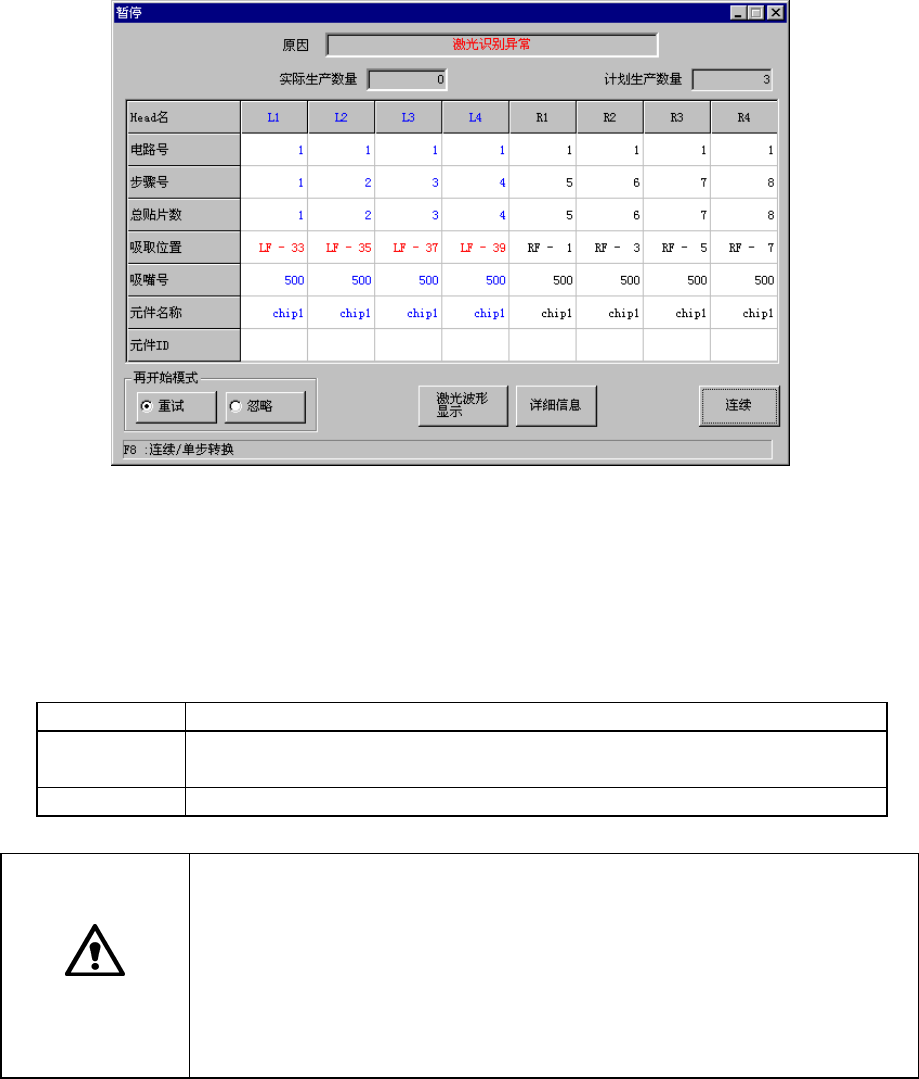 暂停

原因 激光识别异常

实际生产数量 0

计划生产数量 3

| Head名 | L1 | L2 | L3 | L4 | R1 | R2 | R3 | R4 |
|---|---|---|---|---|---|---|---|---|
| 电路号 | 1 | 1 | 1 | 1 | 1 | 1 | 1 | 1 |
| 步骤号 | 1 | 2 | 3 | 4 | 5 | 6 | 7 | 8 |
| 总贴片数 | 1 | 2 | 3 | 4 | 5 | 6 | 7 | 8 |
| 吸取位置 | LF - 33 | LF - 35 | LF - 37 | LF - 39 | RF - 1 | RF - 3 | RF - 5 | RF - 7 |
| 吸嘴号 | 500 | 500 | 500 | 500 | 500 | 500 | 500 | 500 |
| 元件名称 | chip1 | chip1 | chip1 | chip1 | chip1 | chip1 | chip1 | chip1 |
| 元件ID | | | | | | | | |

再开始模式

重试

忽略

激光波形显示

详细信息

连续

F8 :连续/单步转换